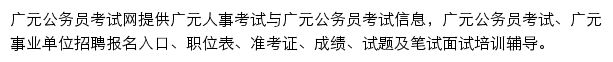 广元公务员考试网提供广元人事考试与广元公务员考试信息，广元公务员考试、广元事业单位招聘报名入口、职位表、准考证、成绩、试题及笔试面试培训辅导。